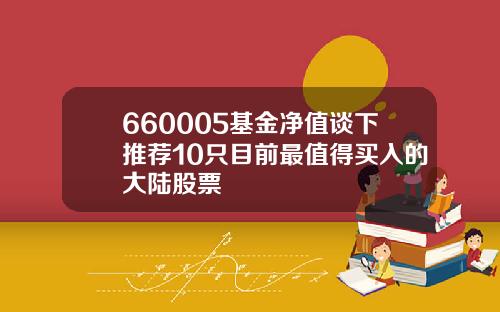 660005基金净值谈下推荐10只目前最值得买入的大陆股票